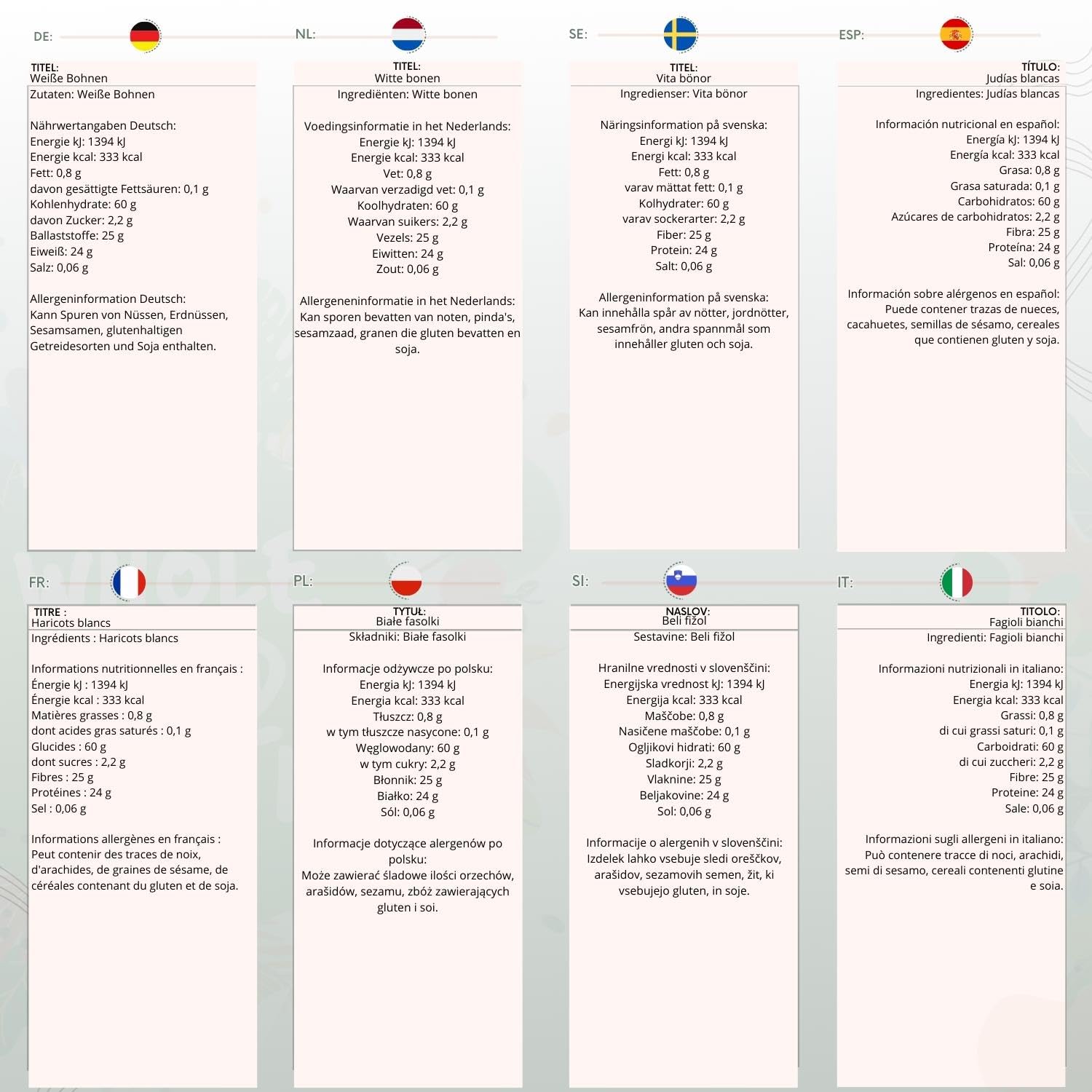 DE:

TITEL:
Weiße Bohnen

Zutaten: Weiße Bohnen

Nährwertangaben Deutsch:
Energie kJ: 1394 kJ
Energie kcal: 333 kcal
Fett: 0,8 g
davon gesättigte Fettsäuren: 0,1 g
Kohlenhydrate: 60 g
davon Zucker: 2,2 g
Ballaststoffe: 25 g
Eiweiß: 24 g
Salz: 0,06 g

Allergeninformation Deutsch:
Kann Spuren von Nüssen, Erdnüssen, Sesamsamen, glutenhaltigen Getreidesorten und Soja enthalten.

NL:

TITEL:
Witte bonen

Ingrediënten: Witte bonen

Voedingsinformatie in het Nederlands:
Energie kJ: 1394 kJ
Energie kcal: 333 kcal
Vet: 0,8 g
Waarvan verzadigd vet: 0,1 g
Koolhydraten: 60 g
Waarvan suikers: 2,2 g
Vezels: 25 g
Eiwitten: 24 g
Zout: 0,06 g

Allergeneninformatie in het Nederlands:
Kan sporen bevatten van noten, pinda's, sesamzaad, granen die gluten bevatten en soja.

SE:

TITEL:
Vita bönor

Ingredienser: Vita bönor

Näringsinformation på svenska:
Energi kJ: 1394 kJ
Energi kcal: 333 kcal
Fett: 0,8 g
varav mättat fett: 0,1 g
Kolhydrater: 60 g
varav sockerarter: 2,2 g
Fiber: 25 g
Protein: 24 g
Salt: 0,06 g

Allergeninformation på svenska:
Kan innehålla spår av nötter, jordnötter, sesamfrön, andra spannmål som innehåller gluten och soja.

ESP:

TÍTULO:
Judías blancas

Ingredientes: Judías blancas

Información nutricional en español:
Energía kJ: 1394 kJ
Energía kcal: 333 kcal
Grasa: 0,8 g
Grasa saturada: 0,1 g
Carbohidratos: 60 g
Azúcares de carbohidratos: 2,2 g
Fibra: 25 g
Proteína: 24 g
Sal: 0,06 g

Información sobre alérgenos en español:
Puede contener trazas de nueces, cacahuetes, semillas de sésamo, cereales que contienen gluten y soja.

FR:

TITRE :
Haricots blancs

Ingrédients : Haricots blancs

Informations nutritionnelles en français :
Énergie kJ : 1394 kJ
Énergie kcal : 333 kcal
Matières grasses : 0,8 g
dont acides gras saturés : 0,1 g
Glucides : 60 g
dont sucres : 2,2 g
Fibres : 25 g
Protéines : 24 g
Sel : 0,06 g

Informations allergènes en français :
Peut contenir des traces de noix, d'arachides, de graines de sésame, de céréales contenant du gluten et de soja.

PL:

TYTUŁ:
Białe fasolki

Składniki: Białe fasolki

Informacje odżywcze po polsku:
Energia kJ: 1394 kJ
Energia kcal: 333 kcal
Tłuszcz: 0,8 g
w tym tłuszcze nasycone: 0,1 g
Węglowodany: 60 g
w tym cukry: 2,2 g
Błonnik: 25 g
Białko: 24 g
Sól: 0,06 g

Informacje dotyczące alergenów po polsku:
Może zawierać śladowe ilości orzechów, arašidów, sezamu, zbóż zawierających gluten i soi.

SI:

NASLOV:
Beli fižol

Sestavine: Beli fižol

Hranilne vrednosti v slovenščini:
Energijska vrednost kJ: 1394 kJ
Energija kcal: 333 kcal
Maščobe: 0,8 g
Nasičene maščobe: 0,1 g
Ogljikovi hidrati: 60 g
Sladkorji: 2,2 g
Vlaknine: 25 g
Beljakovine: 24 g
Sol: 0,06 g

Informacije o alergenih v slovenščini:
Izdelek lahko vsebuje sledi oreščkov, arašidov, sezamovih semen, žit, ki vsebujejo gluten, in soje.

IT:

TITOLO:
Fagioli bianchi

Ingredienti: Fagioli bianchi

Informazioni nutrizionali in italiano:
Energia kJ: 1394 kJ
Energia kcal: 333 kcal
Grassi: 0,8 g
di cui grassi saturi: 0,1 g
Carboidrati: 60 g
di cui zuccheri: 2,2 g
Fibre: 25 g
Proteine: 24 g
Sale: 0,06 g

Informazioni sugli allergeni in italiano:
Può contenere tracce di noci, arachidi, semi di sesamo, cereali contenenti glutine e soia.